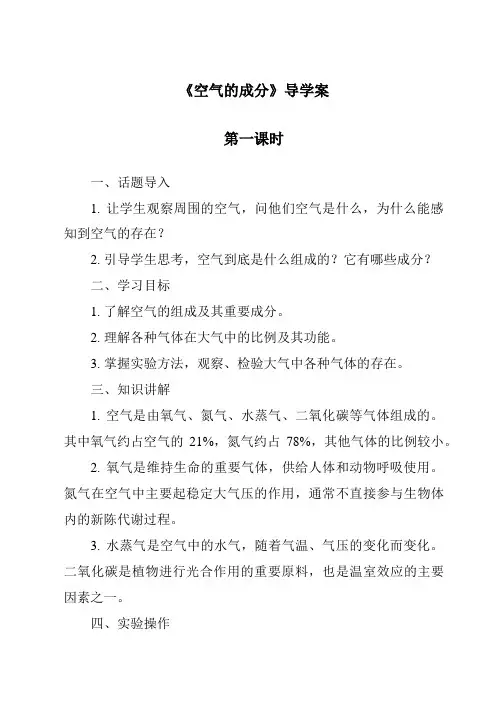 《空气的成分》导学案

第一课时

一、话题导入

1. 让学生观察周围的空气，问他们空气是什么，为什么能感知到空气的存在？

2. 引导学生思考，空气到底是什么组成的？它有哪些成分？

二、学习目标

1. 了解空气的组成及其重要成分。

2. 理解各种气体在大气中的比例及其功能。

3. 掌握实验方法，观察、检验大气中各种气体的存在。

三、知识讲解

1. 空气是由氧气、氮气、水蒸气、二氧化碳等气体组成的。其中氧气约占空气的 21%，氮气约占 78%，其他气体的比例较小。

2. 氧气是维持生命的重要气体，供给人体和动物呼吸使用。氮气在空气中主要起稳定大气压的作用，通常不直接参与生物体内的新陈代谢过程。

3. 水蒸气是空气中的水气，随着气温、气压的变化而变化。二氧化碳是植物进行光合作用的重要原料，也是温室效应的主要因素之一。

四、实验操作